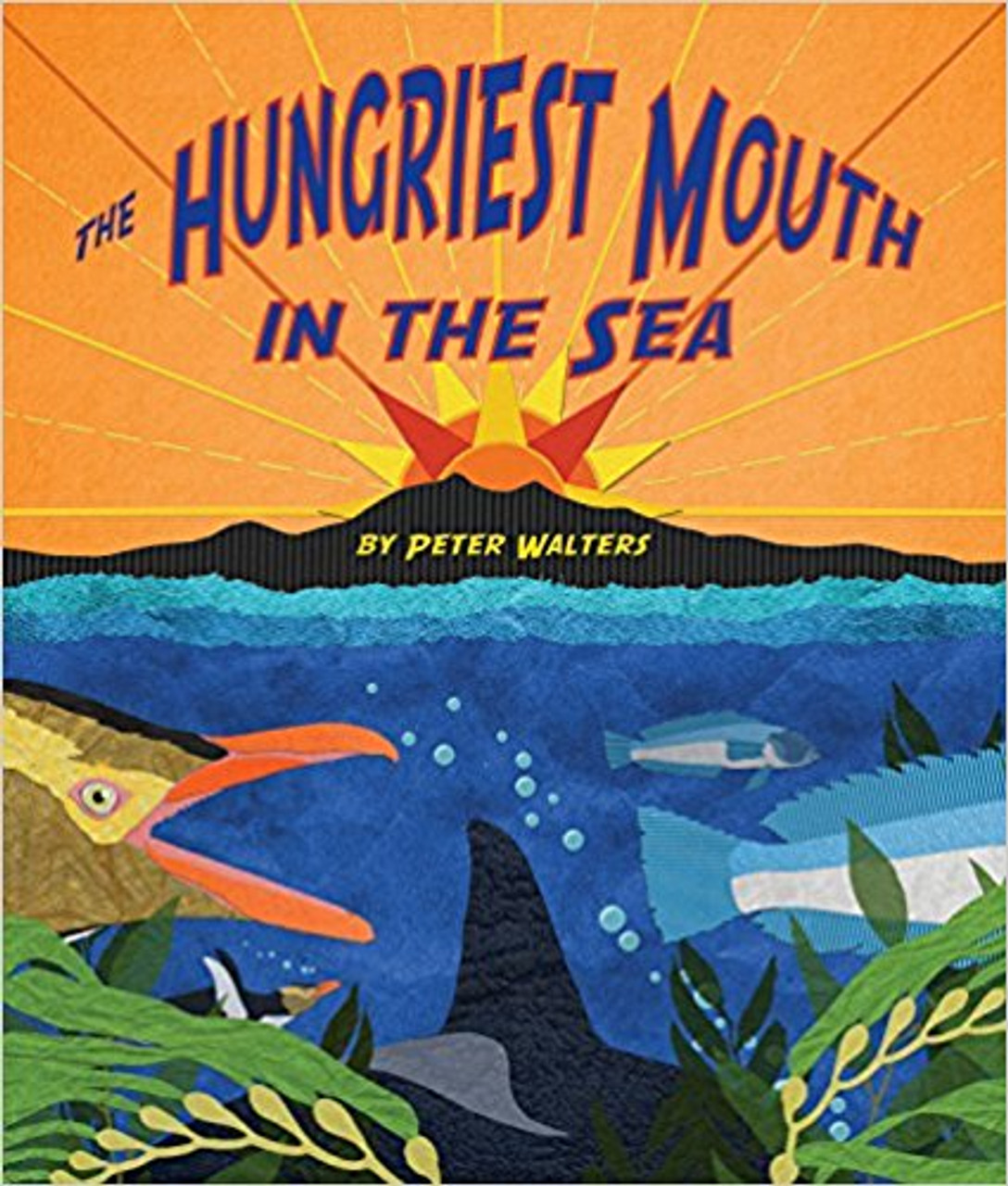 THE HUNGRIEST MOUTH IN THE SEA

BY PETER WALTERS